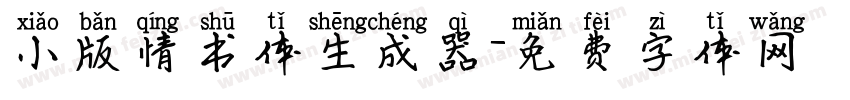 xiǎo bǎn qíng shū tǐ shēngchéng qì miǎn fèi zì tǐ wǎng
小版情书体生成器-免费字体网